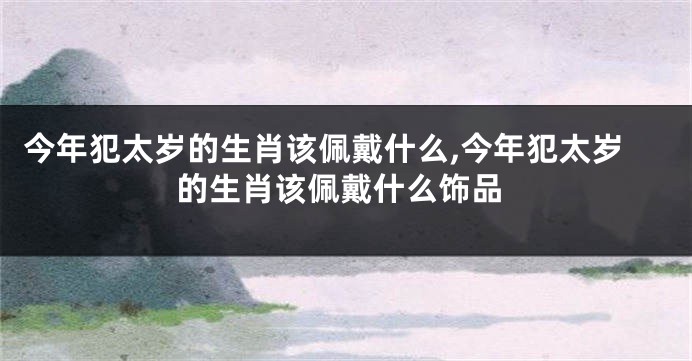 今年犯太岁的生肖该佩戴什么,今年犯太岁的生肖该佩戴什么饰品